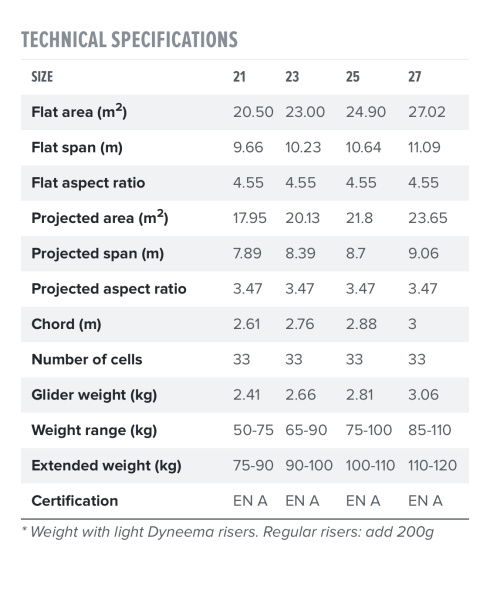 TECHNICAL SPECIFICATIONS

| SIZE | 21 | 23 | 25 | 27 |
|---|---|---|---|---|
| Flat area ($m^2$) | 20.50 | 23.00 | 24.90 | 27.02 |
| Flat span (m) | 9.66 | 10.23 | 10.64 | 11.09 |
| Flat aspect ratio | 4.55 | 4.55 | 4.55 | 4.55 |
| Projected area ($m^2$) | 17.95 | 20.13 | 21.8 | 23.65 |
| Projected span (m) | 7.89 | 8.39 | 8.7 | 9.06 |
| Projected aspect ratio | 3.47 | 3.47 | 3.47 | 3.47 |
| Chord (m) | 2.61 | 2.76 | 2.88 | 3 |
| Number of cells | 33 | 33 | 33 | 33 |
| Glider weight (kg) | 2.41 | 2.66 | 2.81 | 3.06 |
| Weight range (kg) | 50-75 | 65-90 | 75-100 | 85-110 |
| Extended weight (kg) | 75-90 | 90-100 | 100-110 | 110-120 |
| Certification | EN A | EN A | EN A | EN A |

* Weight with light Dyneema risers. Regular risers: add 200g